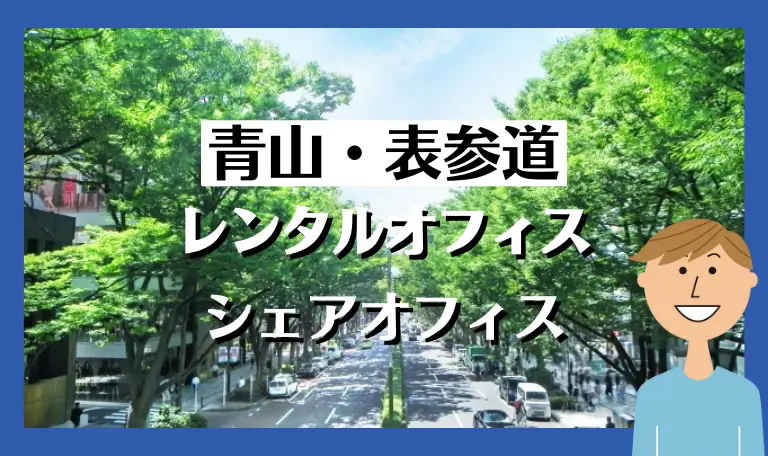 青山・表参道

レンタルオフィス

シェアオフィス